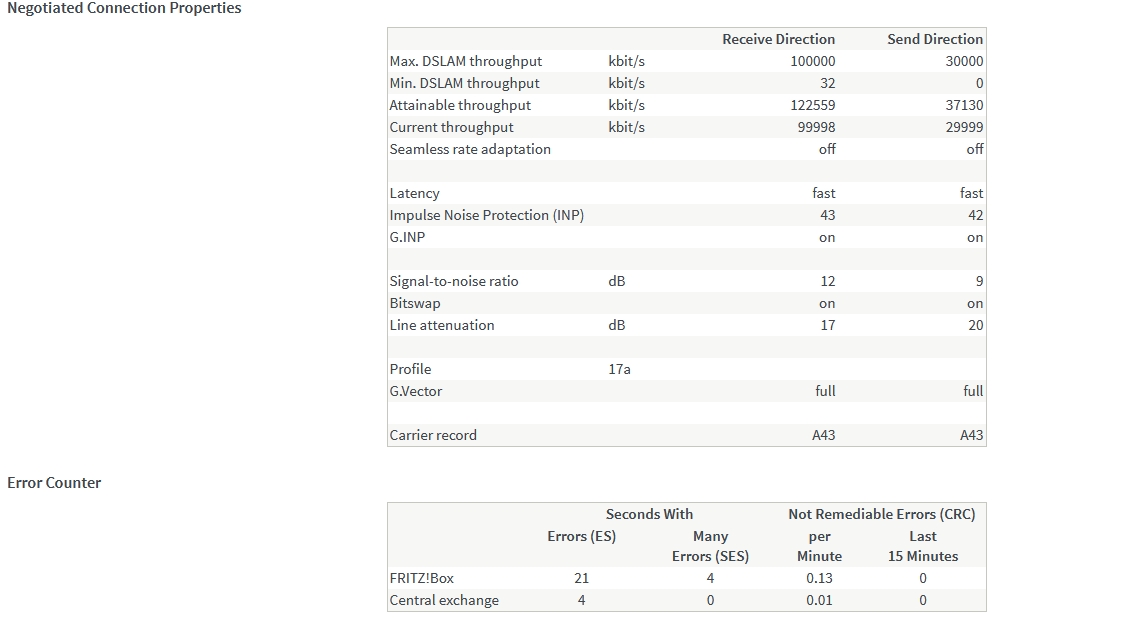 Negotiated Connection Properties

| | | Receive Direction | Send Direction |
|---|---|---|---|
| Max. DSLAM throughput | kbit/s | 100000 | 30000 |
| Min. DSLAM throughput | kbit/s | 32 | 0 |
| Attainable throughput | kbit/s | 122559 | 37130 |
| Current throughput | kbit/s | 99998 | 29999 |
| Seamless rate adaptation | | off | off |
| | | | |
| Latency | | fast | fast |
| Impulse Noise Protection (INP) | | 43 | 42 |
| G.INP | | on | on |
| | | | |
| Signal-to-noise ratio | dB | 12 | 9 |
| Bitswap | | on | on |
| Line attenuation | dB | 17 | 20 |
| | | | |
| Profile | 17a | | |
| G.Vector | | full | full |
| | | | |
| Carrier record | | A43 | A43 |

Error Counter

| | Seconds With Errors (ES) | Seconds With Many Errors (SES) | Not Remediable Errors (CRC) per Minute | Not Remediable Errors (CRC) Last 15 Minutes |
|---|---|---|---|---|
| FRITZ!Box | 21 | 4 | 0.13 | 0 |
| Central exchange | 4 | 0 | 0.01 | 0 |